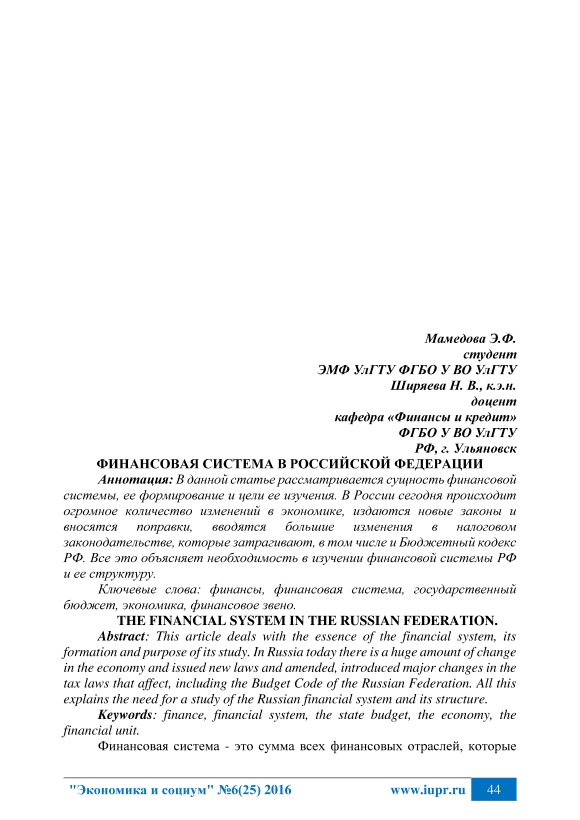 Мамедова Э.Ф.
студент
ЭМФ УлГТУ ФГБО У ВО УлГТУ
Ширяева Н. В., к.э.н.
доцент
кафедра «Финансы и кредит»
ФГБО У ВО УлГТУ
РФ, г. Ульяновск

ФИНАНСОВАЯ СИСТЕМА В РОССИЙСКОЙ ФЕДЕРАЦИИ

Аннотация: В данной статье рассматривается сущность финансовой системы, ее формирование и цели ее изучения. В России сегодня происходит огромное количество изменений в экономике, издаются новые законы и вносятся поправки, вводятся большие изменения в налоговом законодательстве, которые затрагивают, в том числе и Бюджетный кодекс РФ. Все это объясняет необходимость в изучении финансовой системы РФ и ее структуру.

Ключевые слова: финансы, финансовая система, государственный бюджет, экономика, финансовое звено.

THE FINANCIAL SYSTEM IN THE RUSSIAN FEDERATION.

Abstract: This article deals with the essence of the financial system, its formation and purpose of its study. In Russia today there is a huge amount of change in the economy and issued new laws and amended, introduced major changes in the tax laws that affect, including the Budget Code of the Russian Federation. All this explains the need for a study of the Russian financial system and its structure.

Keywords: finance, financial system, the state budget, the economy, the financial unit.

Финансовая система - это сумма всех финансовых отраслей, которые

"Экономика и социум" №6(25) 2016 www.iupr.ru 44